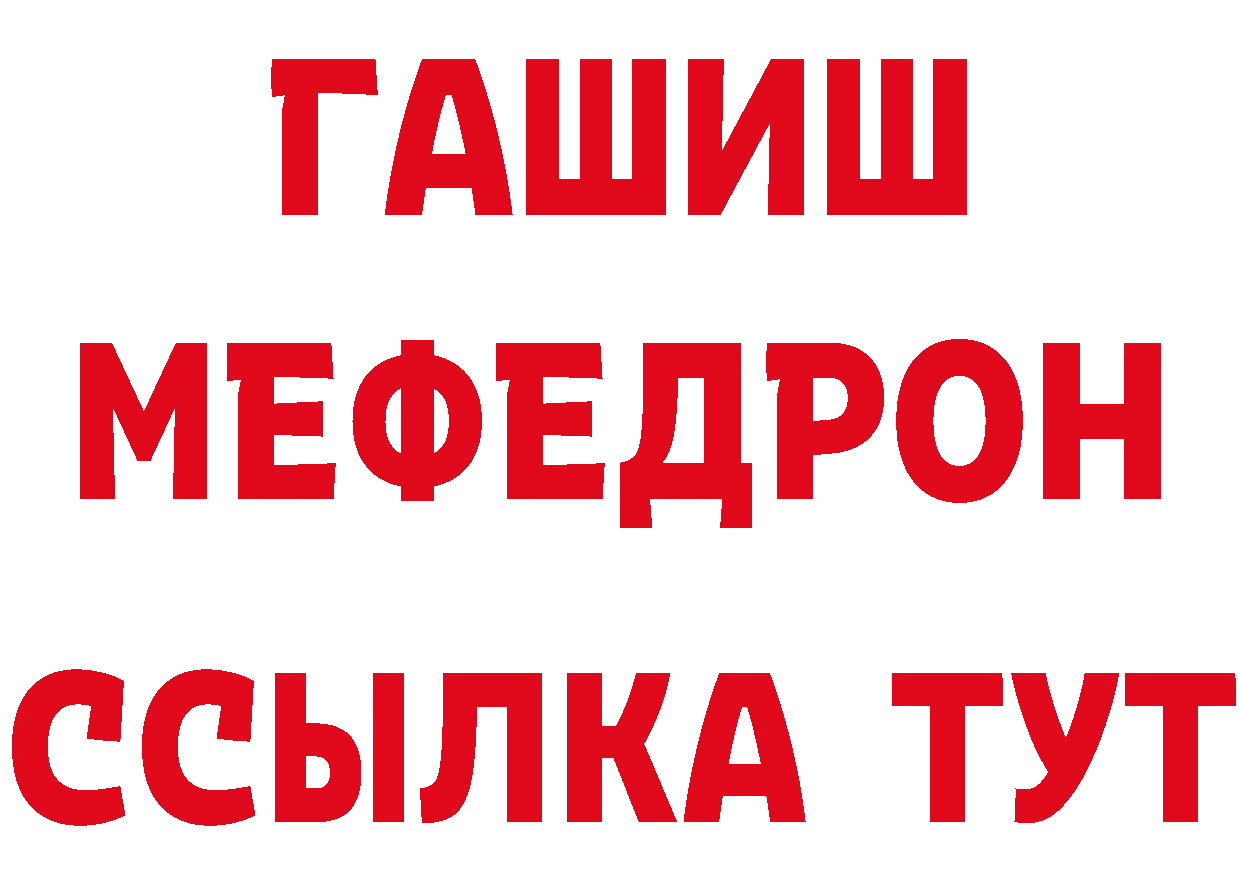 ГАШИШ
МЕФЕДРОН
ССЫЛКА ТУТ